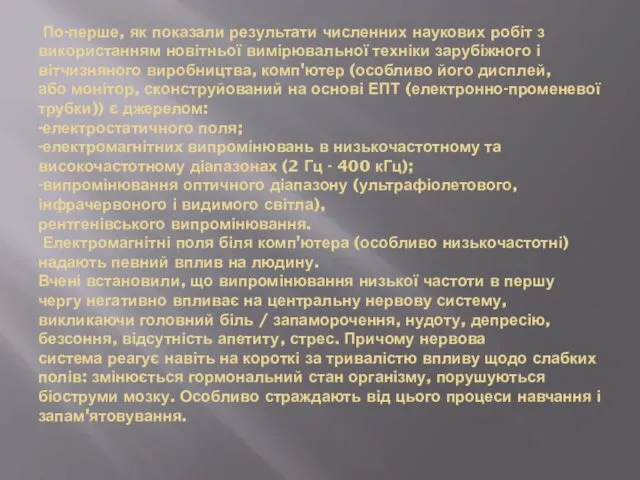 По-перше, як показали результати численних наукових робіт з використанням новітньої вимірювальної техніки зарубіжного і вітчизняного виробництва, комп'ютер (особливо його дисплей, або монітор, сконструйований на основі ЕПТ (електронно-променевої трубки)) є джерелом:
-електростатичного поля;
-електромагнітних випромінювань в низькочастотному та високочастотному діапазонах (2 Гц - 400 кГц);
-випромінювання оптичного діапазону (ультрафіолетового, інфрачервоного і видимого світла), рентгенівського випромінювання.
Електромагнітні поля біля комп'ютера (особливо низькочастотні) надають певний вплив на людину.
Вчені встановили, що випромінювання низької частоти в першу чергу негативно впливає на центральну нервову систему, викликаючи головний біль / запаморочення, нудоту, депресію, безсоння, відсутність апетиту, стрес. Причому нервова система реагує навіть на короткі за тривалістю впливу щодо слабких полів: змінюється гормональний стан організму, порушуються біоструми мозку. Особливо страждають від цього процеси навчання і запам'ятовування.